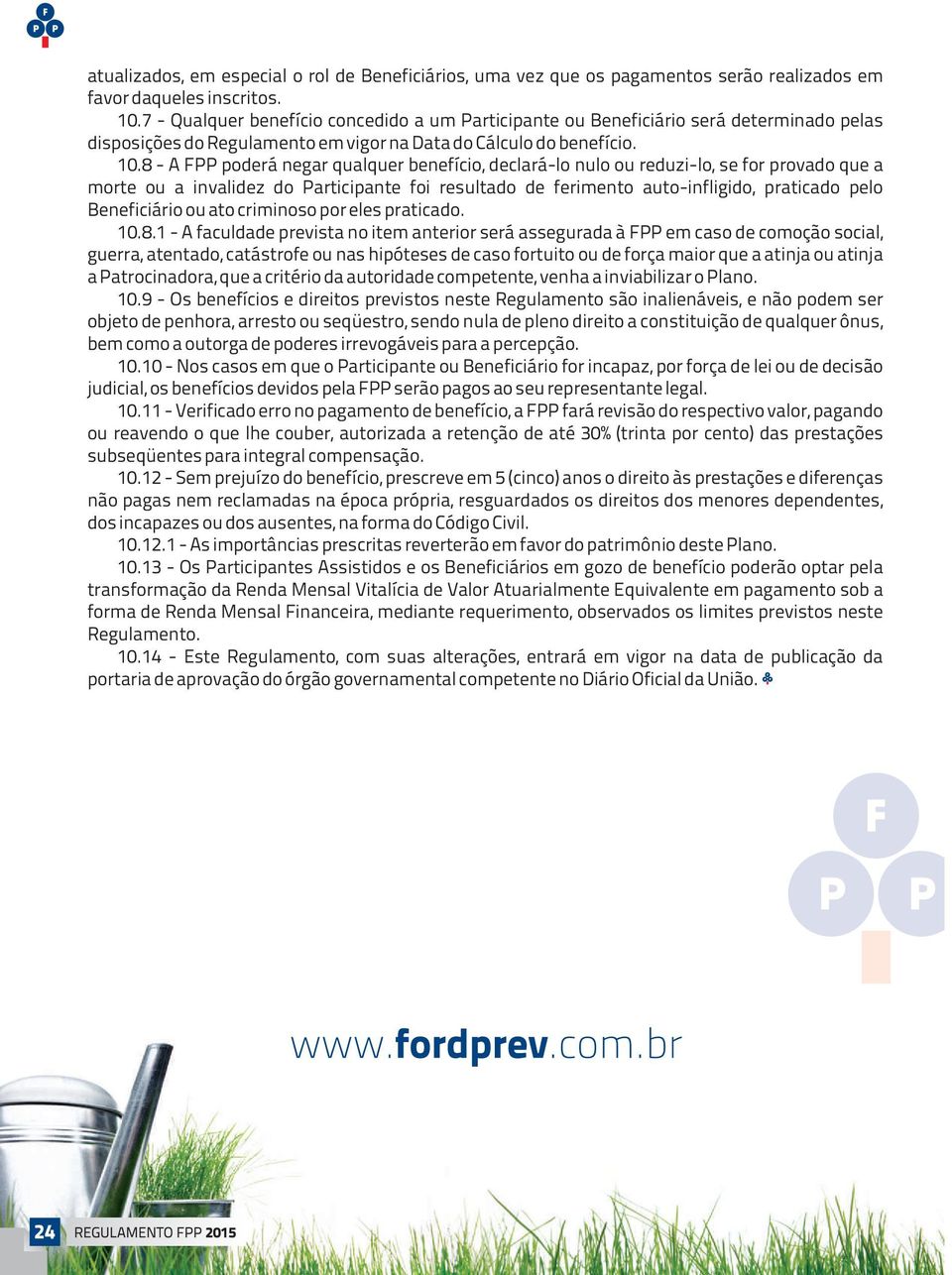 F
P P

atualizados, em especial o rol de Beneficiários, uma vez que os pagamentos serão realizados em favor daqueles inscritos.

10.7 - Qualquer benefício concedido a um Participante ou Beneficiário será determinado pelas disposições do Regulamento em vigor na Data do Cálculo do benefício.

10.8 - A FPP poderá negar qualquer benefício, declará-lo nulo ou reduzi-lo, se for provado que a morte ou a invalidez do Participante foi resultado de ferimento auto-infligido, praticado pelo Beneficiário ou ato criminoso por eles praticado.

10.8.1 - A faculdade prevista no item anterior será assegurada à FPP em caso de comoção social, guerra, atentado, catástrofe ou nas hipóteses de caso fortuito ou de força maior que a atinja ou atinja a Patrocinadora, que a critério da autoridade competente, venha a inviabilizar o Plano.

10.9 - Os benefícios e direitos previstos neste Regulamento são inalienáveis, e não podem ser objeto de penhora, arresto ou seqüestro, sendo nula de pleno direito a constituição de qualquer ônus, bem como a outorga de poderes irrevogáveis para a percepção.

10.10 - Nos casos em que o Participante ou Beneficiário for incapaz, por força de lei ou de decisão judicial, os benefícios devidos pela FPP serão pagos ao seu representante legal.

10.11 - Verificado erro no pagamento de benefício, a FPP fará revisão do respectivo valor, pagando ou reavendo o que lhe couber, autorizada a retenção de até 30% (trinta por cento) das prestações subseqüentes para integral compensação.

10.12 - Sem prejuízo do benefício, prescreve em 5 (cinco) anos o direito às prestações e diferenças não pagas nem reclamadas na época própria, resguardados os direitos dos menores dependentes, dos incapazes ou dos ausentes, na forma do Código Civil.

10.12.1 - As importâncias prescritas reverterão em favor do patrimônio deste Plano.

10.13 - Os Participantes Assistidos e os Beneficiários em gozo de benefício poderão optar pela transformação da Renda Mensal Vitalícia de Valor Atuarialmente Equivalente em pagamento sob a forma de Renda Mensal Financeira, mediante requerimento, observados os limites previstos neste Regulamento.

10.14 - Este Regulamento, com suas alterações, entrará em vigor na data de publicação da portaria de aprovação do órgão governamental competente no Diário Oficial da União.

F
P P

www.fordprev.com.br

24 REGULAMENTO FPP 2015